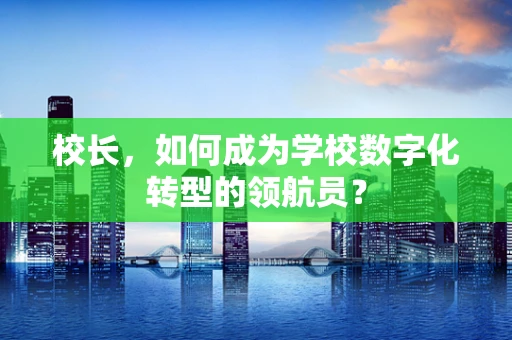 校长，如何成为学校数字化转型的领航员？